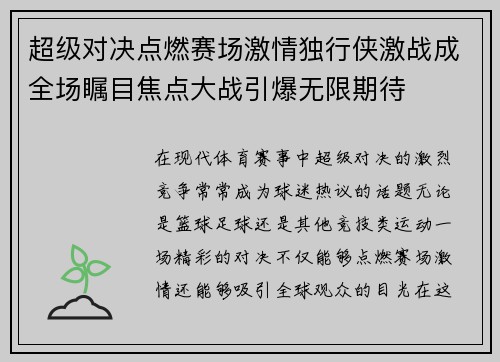 超级对决点燃赛场激情独行侠激战成全场瞩目焦点大战引爆无限期待

在现代体育赛事中超级对决的激烈竞争常常成为球迷热议的话题无论是篮球足球还是其他竞技类运动一场精彩的对决不仅能够点燃赛场激情还能够吸引全球观众的目光在这